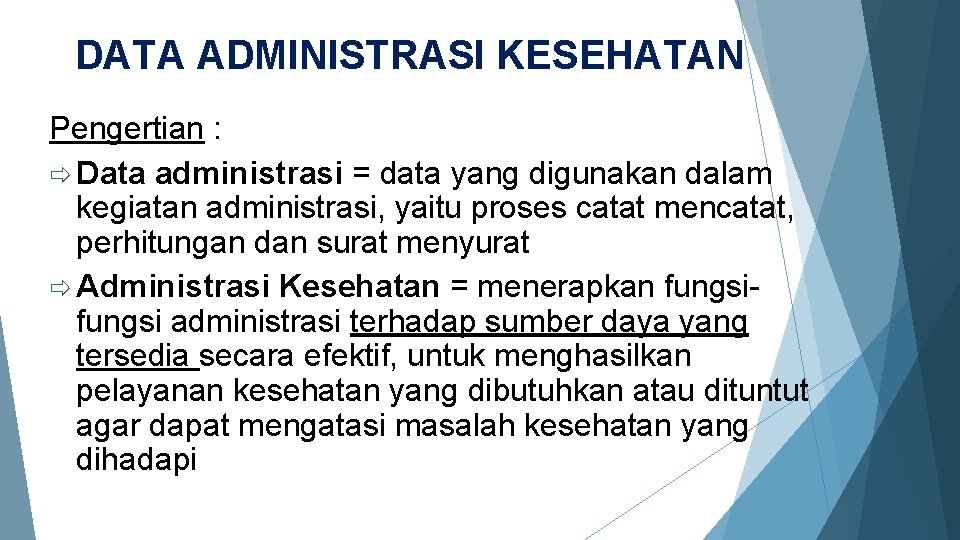 DATA ADMINISTRASI KESEHATAN

Pengertian :

⇨ Data administrasi = data yang digunakan dalam kegiatan administrasi, yaitu proses catat mencatat, perhitungan dan surat menyurat

⇨ Administrasi Kesehatan = menerapkan fungsi-fungsi administrasi terhadap sumber daya yang tersedia secara efektif, untuk menghasilkan pelayanan kesehatan yang dibutuhkan atau dituntut agar dapat mengatasi masalah kesehatan yang dihadapi